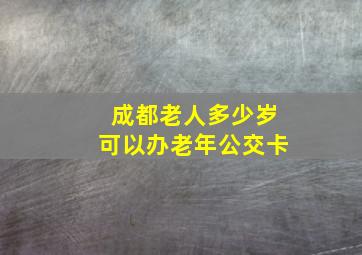 成都老人多少岁
可以办老年公交卡